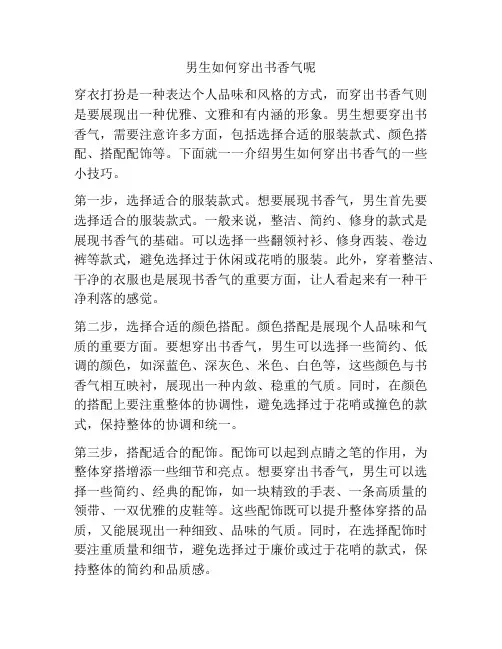 男生如何穿出书香气呢

穿衣打扮是一种表达个人品味和风格的方式，而穿出书香气则是要展现出一种优雅、文雅和有内涵的形象。男生想要穿出书香气，需要注意许多方面，包括选择合适的服装款式、颜色搭配、搭配配饰等。下面就一一介绍男生如何穿出书香气的一些小技巧。

第一步，选择适合的服装款式。想要展现书香气，男生首先要选择适合的服装款式。一般来说，整洁、简约、修身的款式是展现书香气的基础。可以选择一些翻领衬衫、修身西装、卷边裤等款式，避免选择过于休闲或花哨的服装。此外，穿着整洁、干净的衣服也是展现书香气的重要方面，让人看起来有一种干净利落的感觉。

第二步，选择合适的颜色搭配。颜色搭配是展现个人品味和气质的重要方面。要想穿出书香气，男生可以选择一些简约、低调的颜色，如深蓝色、深灰色、米色、白色等，这些颜色与书香气相互映衬，展现出一种内敛、稳重的气质。同时，在颜色的搭配上要注重整体的协调性，避免选择过于花哨或撞色的款式，保持整体的协调和统一。

第三步，搭配适合的配饰。配饰可以起到点睛之笔的作用，为整体穿搭增添一些细节和亮点。想要穿出书香气，男生可以选择一些简约、经典的配饰，如一块精致的手表、一条高质量的领带、一双优雅的皮鞋等。这些配饰既可以提升整体穿搭的品质，又能展现出一种细致、品味的气质。同时，在选择配饰时要注重质量和细节，避免选择过于廉价或过于花哨的款式，保持整体的简约和品质感。